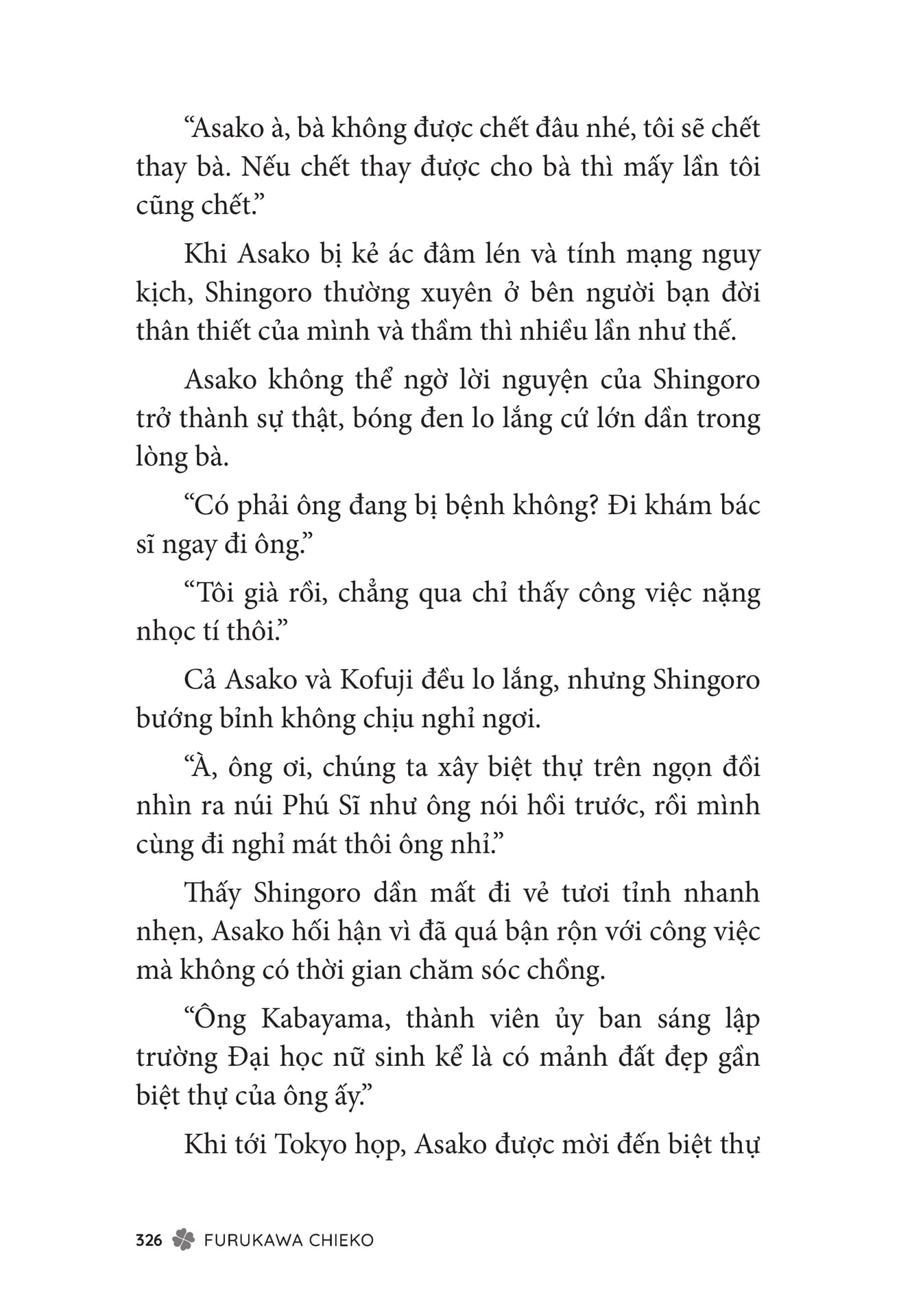 “Asako à, bà không được chết đâu nhé, tôi sẽ chết thay bà. Nếu chết thay được cho bà thì mấy lần tôi cũng chết.”

Khi Asako bị kẻ ác đâm lén và tính mạng nguy kịch, Shingoro thường xuyên ở bên người bạn đời thân thiết của mình và thầm thì nhiều lần như thế.

Asako không thể ngờ lời nguyện của Shingoro trở thành sự thật, bóng đen lo lắng cứ lớn dần trong lòng bà.

“Có phải ông đang bị bệnh không? Đi khám bác sĩ ngay đi ông.”

“Tôi già rồi, chẳng qua chỉ thấy công việc nặng nhọc tí thôi.”

Cả Asako và Kofuji đều lo lắng, nhưng Shingoro bướng bỉnh không chịu nghỉ ngơi.

“À, ông ơi, chúng ta xây biệt thự trên ngọn đồi nhìn ra núi Phú Sĩ như ông nói hồi trước, rồi mình cùng đi nghỉ mát thôi ông nhỉ.”

Thấy Shingoro dần mất đi vẻ tươi tỉnh nhanh nhẹn, Asako hối hận vì đã quá bận rộn với công việc mà không có thời gian chăm sóc chồng.

“Ông Kabayama, thành viên ủy ban sáng lập trường Đại học nữ sinh kể là có mảnh đất đẹp gần biệt thự của ông ấy.”

Khi tới Tokyo họp, Asako được mời đến biệt thự

326 FURUKAWA CHIEKO